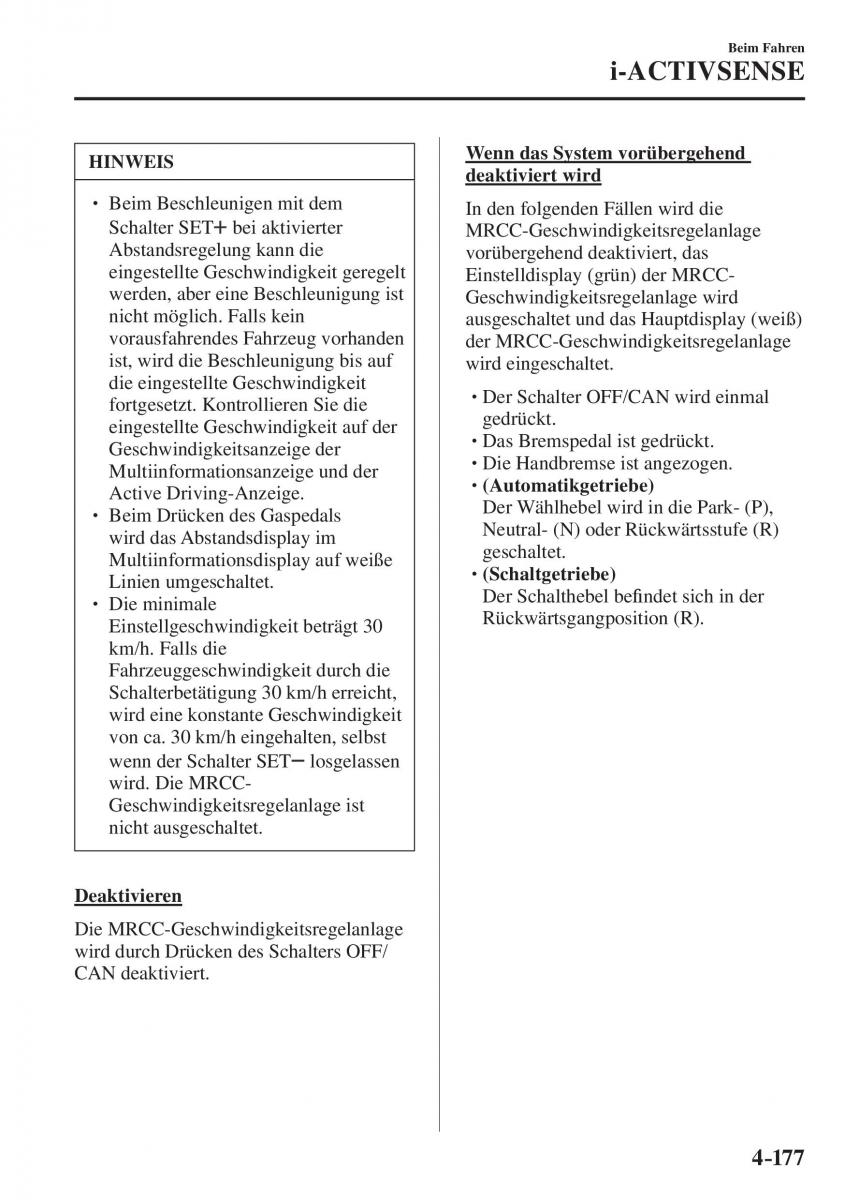 Beim Fahren
i-ACTIVSENSE

HINWEIS

• Beim Beschleunigen mit dem Schalter SET+ bei aktivierter Abstandsregelung kann die eingestellte Geschwindigkeit geregelt werden, aber eine Beschleunigung ist nicht möglich. Falls kein vorausfahrendes Fahrzeug vorhanden ist, wird die Beschleunigung bis auf die eingestellte Geschwindigkeit fortgesetzt. Kontrollieren Sie die eingestellte Geschwindigkeit auf der Geschwindigkeitsanzeige der Multiinformationsanzeige und der Active Driving-Anzeige.
• Beim Drücken des Gaspedals wird das Abstandsdisplay im Multiinformationsdisplay auf weiße Linien umgeschaltet.
• Die minimale Einstellgeschwindigkeit beträgt 30 km/h. Falls die Fahrzeuggeschwindigkeit durch die Schalterbetätigung 30 km/h erreicht, wird eine konstante Geschwindigkeit von ca. 30 km/h eingehalten, selbst wenn der Schalter SET− losgelassen wird. Die MRCC-Geschwindigkeitsregelanlage ist nicht ausgeschaltet.

Deaktivieren

Die MRCC-Geschwindigkeitsregelanlage wird durch Drücken des Schalters OFF/CAN deaktiviert.

Wenn das System vorübergehend deaktiviert wird

In den folgenden Fällen wird die MRCC-Geschwindigkeitsregelanlage vorübergehend deaktiviert, das Einstelldisplay (grün) der MRCC-Geschwindigkeitsregelanlage wird ausgeschaltet und das Hauptdisplay (weiß) der MRCC-Geschwindigkeitsregelanlage wird eingeschaltet.

• Der Schalter OFF/CAN wird einmal gedrückt.
• Das Bremspedal ist gedrückt.
• Die Handbremse ist angezogen.
• (Automatikgetriebe)
Der Wählhebel wird in die Park- (P), Neutral- (N) oder Rückwärtsstufe (R) geschaltet.
• (Schaltgetriebe)
Der Schalthebel befindet sich in der Rückwärtsgangposition (R).

4-177